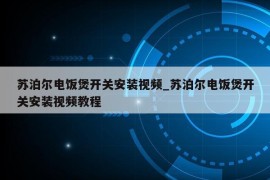 苏泊尔电饭煲开关安装视频_苏泊尔电饭煲开关安装视频教程